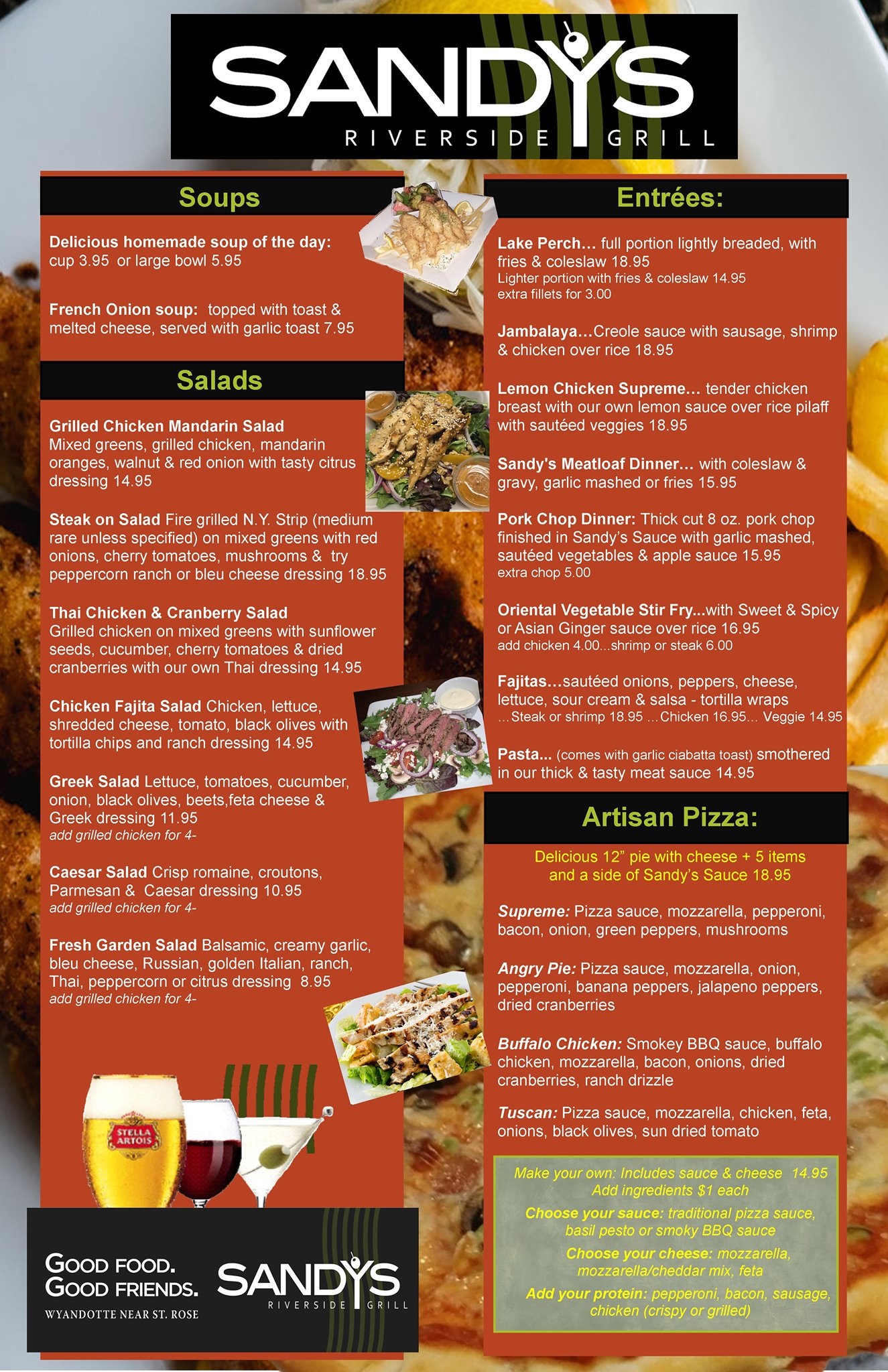 SANDYS
RIVERSIDE GRILL

Soups

Delicious homemade soup of the day: cup 3.95 or large bowl 5.95

French Onion soup: topped with toast & melted cheese, served with garlic toast 7.95

Salads

Grilled Chicken Mandarin Salad Mixed greens, grilled chicken, mandarin oranges, walnut & red onion with tasty citrus dressing 14.95

Steak on Salad Fire grilled N.Y. Strip (medium rare unless specified) on mixed greens with red onions, cherry tomatoes, mushrooms & try peppercorn ranch or bleu cheese dressing 18.95

Thai Chicken & Cranberry Salad Grilled chicken on mixed greens with sunflower seeds, cucumber, cherry tomatoes & dried cranberries with our own Thai dressing 14.95

Chicken Fajita Salad Chicken, lettuce, shredded cheese, tomato, black olives with tortilla chips and ranch dressing 14.95

Greek Salad Lettuce, tomatoes, cucumber, onion, black olives, beets,feta cheese & Greek dressing 11.95
add grilled chicken for 4-

Caesar Salad Crisp romaine, croutons, Parmesan & Caesar dressing 10.95
add grilled chicken for 4-

Fresh Garden Salad Balsamic, creamy garlic, bleu cheese, Russian, golden Italian, ranch, Thai, peppercorn or citrus dressing 8.95
add grilled chicken for 4-

STELLA ARTOIS

GOOD FOOD.
GOOD FRIENDS.
WYANDOTTE NEAR ST. ROSE

SANDYS
RIVERSIDE GRILL

Entrées:

Lake Perch... full portion lightly breaded, with fries & coleslaw 18.95
Lighter portion with fries & coleslaw 14.95
extra fillets for 3.00

Jambalaya...Creole sauce with sausage, shrimp & chicken over rice 18.95

Lemon Chicken Supreme... tender chicken breast with our own lemon sauce over rice pilaff with sautéed veggies 18.95

Sandy's Meatloaf Dinner... with coleslaw & gravy, garlic mashed or fries 15.95

Pork Chop Dinner: Thick cut 8 oz. pork chop finished in Sandy's Sauce with garlic mashed, sautéed vegetables & apple sauce 15.95
extra chop 5.00

Oriental Vegetable Stir Fry...with Sweet & Spicy or Asian Ginger sauce over rice 16.95
add chicken 4.00...shrimp or steak 6.00

Fajitas...sautéed onions, peppers, cheese, lettuce, sour cream & salsa - tortilla wraps
...Steak or shrimp 18.95 ...Chicken 16.95... Veggie 14.95

Pasta... (comes with garlic ciabatta toast) smothered in our thick & tasty meat sauce 14.95

Artisan Pizza:

Delicious 12" pie with cheese + 5 items and a side of Sandy's Sauce 18.95

Supreme: Pizza sauce, mozzarella, pepperoni, bacon, onion, green peppers, mushrooms

Angry Pie: Pizza sauce, mozzarella, onion, pepperoni, banana peppers, jalapeno peppers, dried cranberries

Buffalo Chicken: Smokey BBQ sauce, buffalo chicken, mozzarella, bacon, onions, dried cranberries, ranch drizzle

Tuscan: Pizza sauce, mozzarella, chicken, feta, onions, black olives, sun dried tomato

Make your own: Includes sauce & cheese 14.95
Add ingredients $1 each

Choose your sauce: traditional pizza sauce, basil pesto or smoky BBQ sauce

Choose your cheese: mozzarella, mozzarella/cheddar mix, feta

Add your protein: pepperoni, bacon, sausage, chicken (crispy or grilled)